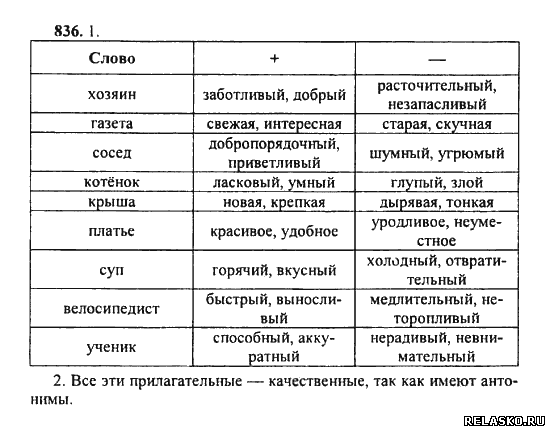 836. 1.

| Слово | + | — |
|---|---|---|
| хозяин | заботливый, добрый | расточительный, незапасливый |
| газета | свежая, интересная | старая, скучная |
| сосед | добропорядочный, приветливый | шумный, угрюмый |
| котёнок | ласковый, умный | глупый, злой |
| крыша | новая, крепкая | дырявая, тонкая |
| платье | красивое, удобное | уродливое, неуместное |
| суп | горячий, вкусный | холодный, отвратительный |
| велосипедист | быстрый, выносливый | медлительный, неторопливый |
| ученик | способный, аккуратный | нерадивый, невнимательный |

2. Все эти прилагательные — качественные, так как имеют антонимы.

RELASKO.RU